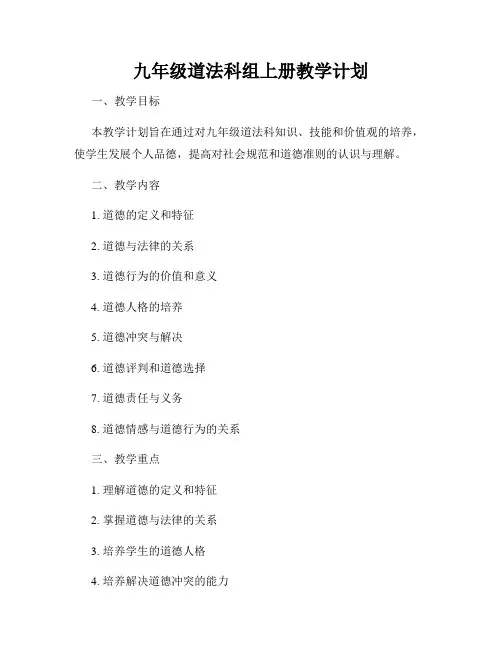 九年级道法科组上册教学计划

一、教学目标

本教学计划旨在通过对九年级道法科知识、技能和价值观的培养，使学生发展个人品德，提高对社会规范和道德准则的认识与理解。

二、教学内容

1. 道德的定义和特征

2. 道德与法律的关系

3. 道德行为的价值和意义

4. 道德人格的培养

5. 道德冲突与解决

6. 道德评判和道德选择

7. 道德责任与义务

8. 道德情感与道德行为的关系

三、教学重点

1. 理解道德的定义和特征

2. 掌握道德与法律的关系

3. 培养学生的道德人格

4. 培养解决道德冲突的能力